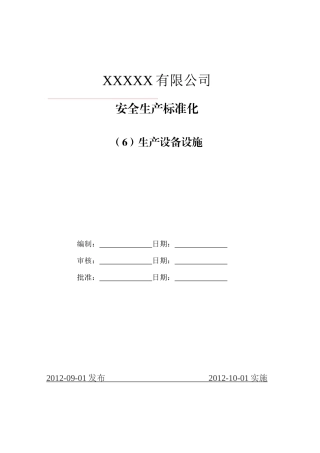 XXXXX 有限公司

安全生产标准化

（6）生产设备设施

编制：______________日期：______________

审核：______________日期：______________

批准：______________日期：______________

2012-09-01 发布

2012-10-01 实施